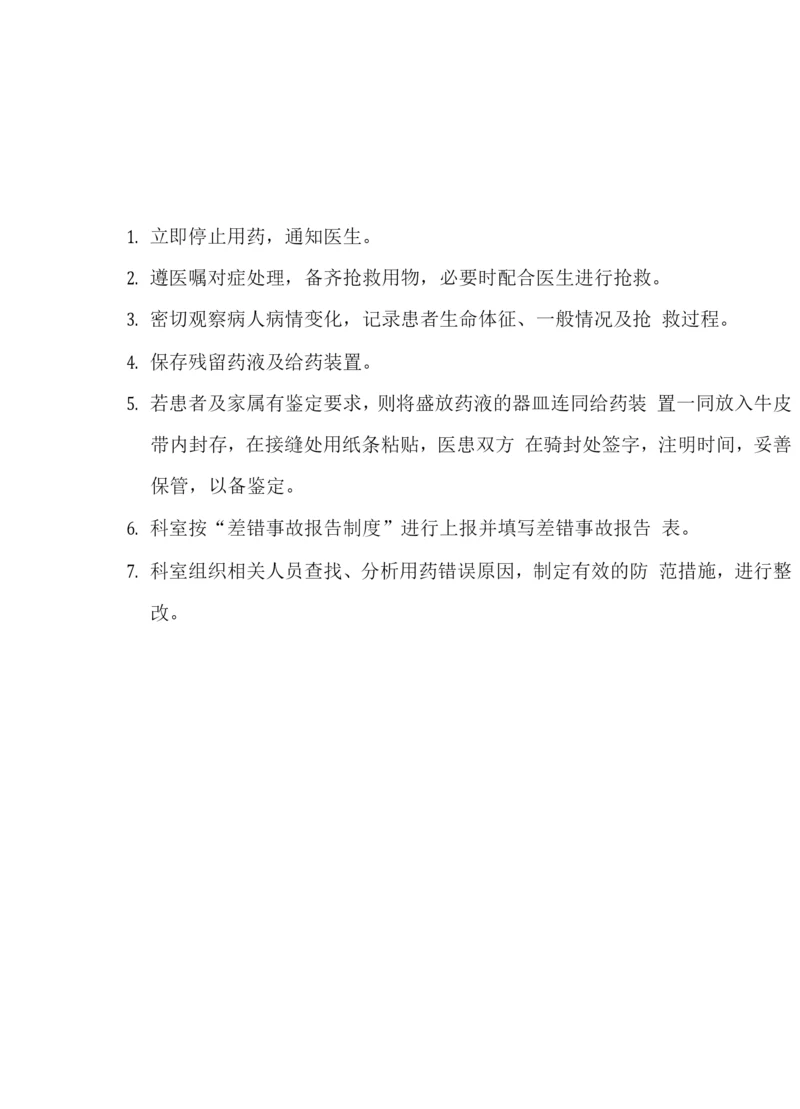 1. 立即停止用药，通知医生。

2. 遵医嘱对症处理，备齐抢救用物，必要时配合医生进行抢救。

3. 密切观察病人病情变化，记录患者生命体征、一般情况及抢 救过程。

4. 保存残留药液及给药装置。

5. 若患者及家属有鉴定要求，则将盛放药液的器皿连同给药装 置一同放入牛皮带内封存，在接缝处用纸条粘贴，医患双方 在骑封处签字，注明时间，妥善保管，以备鉴定。

6. 科室按“差错事故报告制度”进行上报并填写差错事故报告 表。

7. 科室组织相关人员查找、分析用药错误原因，制定有效的防 范措施，进行整改。